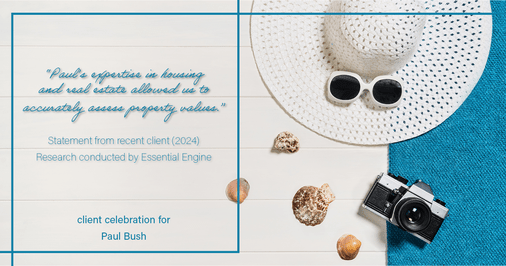 "Paul's expertise in housing and real estate allowed us to accurately assess property values."

Statement from recent client (2024)
Research conducted by Essential Engine

client celebration for
Paul Bush